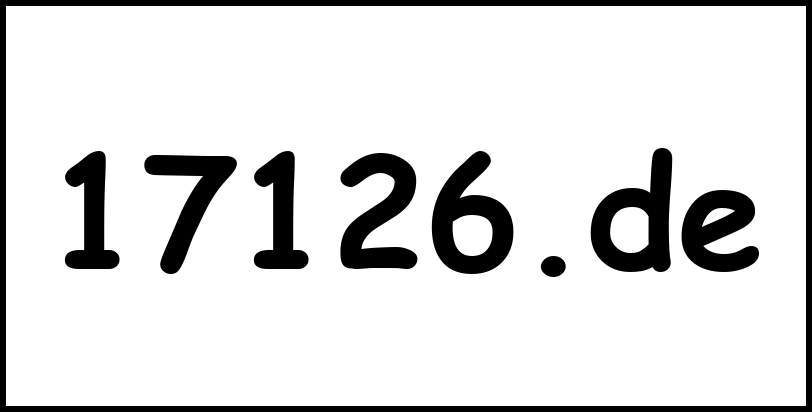 17126.de